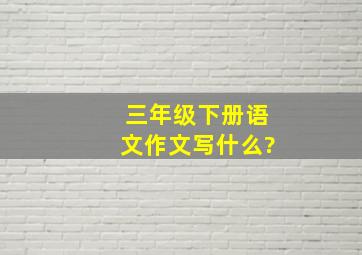 三年级下册语文作文写什么?